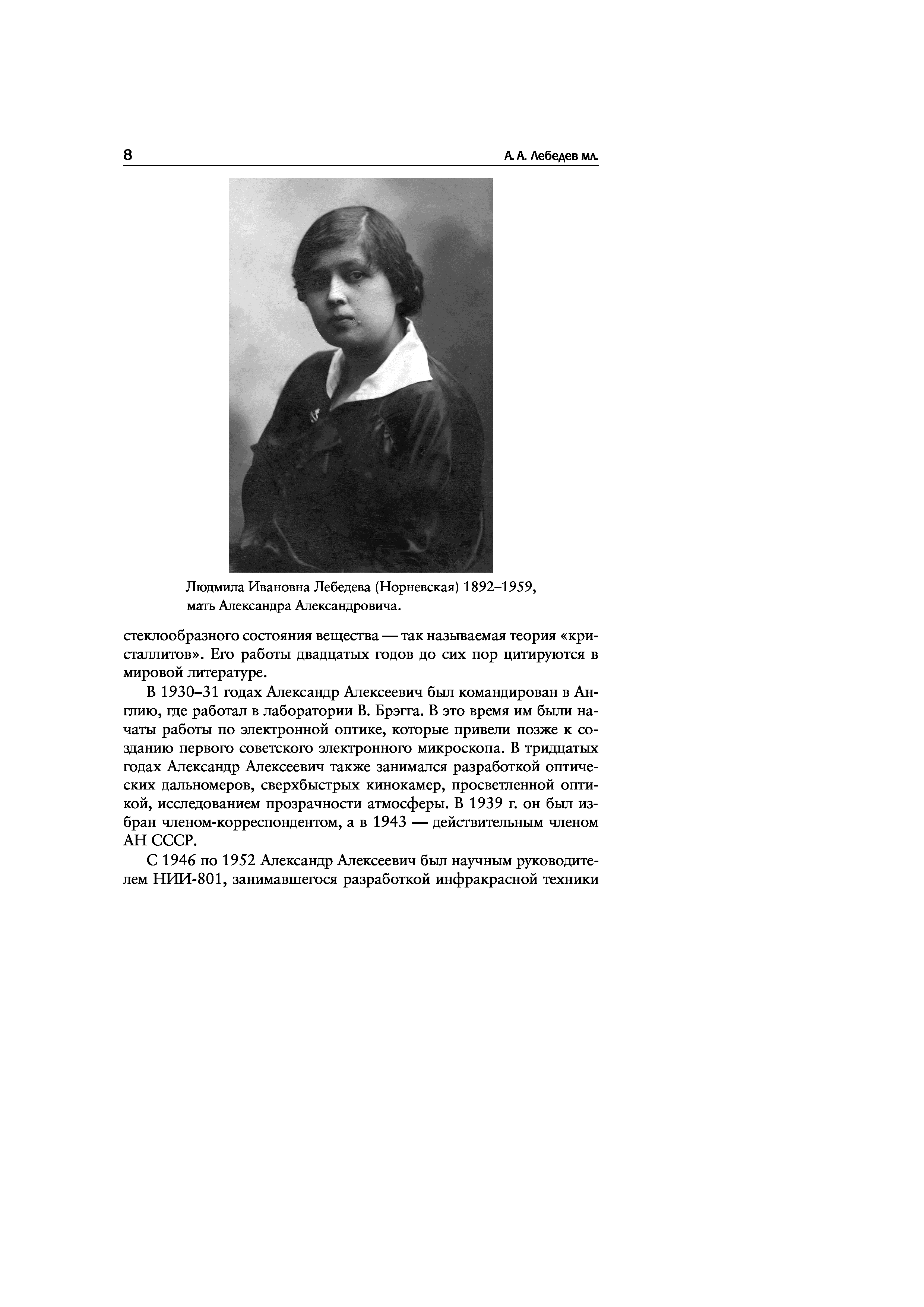 8

А. А. Лебедев мл.

Людмила Ивановна Лебедева (Норневская) 1892–1959, мать Александра Александровича.

стеклообразного состояния вещества — так называемая теория «кристаллитов». Его работы двадцатых годов до сих пор цитируются в мировой литературе.

В 1930–31 годах Александр Алексеевич был командирован в Англию, где работал в лаборатории В. Брэгга. В это время им были начаты работы по электронной оптике, которые привели позже к созданию первого советского электронного микроскопа. В тридцатых годах Александр Алексеевич также занимался разработкой оптических дальномеров, сверхбыстрых кинокамер, просветленной оптикой, исследованием прозрачности атмосферы. В 1939 г. он был избран членом-корреспондентом, а в 1943 — действительным членом АН СССР.

С 1946 по 1952 Александр Алексеевич был научным руководителем НИИ-801, занимавшегося разработкой инфракрасной техники